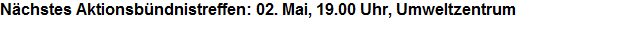 Nächstes Aktionsbündnistreffen: 02. Mai, 19.00 Uhr, Umweltzentrum